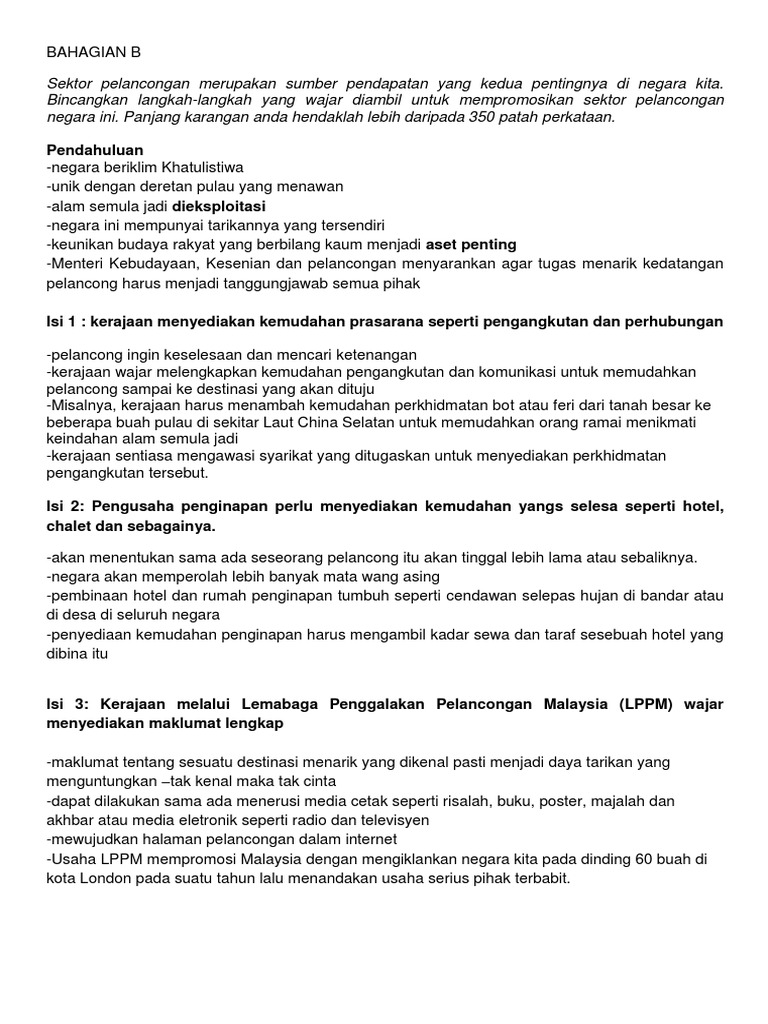 BAHAGIAN B

Sektor pelancongan merupakan sumber pendapatan yang kedua pentingnya di negara kita. Bincangkan langkah-langkah yang wajar diambil untuk mempromosikan sektor pelancongan negara ini. Panjang karangan anda hendaklah lebih daripada 350 patah perkataan.

Pendahuluan
-negara beriklim Khatulistiwa
-unik dengan deretan pulau yang menawan
-alam semula jadi dieksploitasi
-negara ini mempunyai tarikannya yang tersendiri
-keunikan budaya rakyat yang berbilang kaum menjadi aset penting
-Menteri Kebudayaan, Kesenian dan pelancongan menyarankan agar tugas menarik kedatangan pelancong harus menjadi tanggungjawab semua pihak

Isi 1 : kerajaan menyediakan kemudahan prasarana seperti pengangkutan dan perhubungan

-pelancong ingin keselesaan dan mencari ketenangan
-kerajaan wajar melengkapkan kemudahan pengangkutan dan komunikasi untuk memudahkan pelancong sampai ke destinasi yang akan dituju
-Misalnya, kerajaan harus menambah kemudahan perkhidmatan bot atau feri dari tanah besar ke beberapa buah pulau di sekitar Laut China Selatan untuk memudahkan orang ramai menikmati keindahan alam semula jadi
-kerajaan sentiasa mengawasi syarikat yang ditugaskan untuk menyediakan perkhidmatan pengangkutan tersebut.

Isi 2: Pengusaha penginapan perlu menyediakan kemudahan yangs selesa seperti hotel, chalet dan sebagainya.

-akan menentukan sama ada seseorang pelancong itu akan tinggal lebih lama atau sebaliknya.
-negara akan memperolah lebih banyak mata wang asing
-pembinaan hotel dan rumah penginapan tumbuh seperti cendawan selepas hujan di bandar atau di desa di seluruh negara
-penyediaan kemudahan penginapan harus mengambil kadar sewa dan taraf sesebuah hotel yang dibina itu

Isi 3: Kerajaan melalui Lemabaga Penggalakan Pelancongan Malaysia (LPPM) wajar menyediakan maklumat lengkap

-maklumat tentang sesuatu destinasi menarik yang dikenal pasti menjadi daya tarikan yang menguntungkan –tak kenal maka tak cinta
-dapat dilakukan sama ada menerusi media cetak seperti risalah, buku, poster, majalah dan akhbar atau media eletronik seperti radio dan televisyen
-mewujudkan halaman pelancongan dalam internet
-Usaha LPPM mempromosi Malaysia dengan mengiklankan negara kita pada dinding 60 buah di kota London pada suatu tahun lalu menandakan usaha serius pihak terbabit.